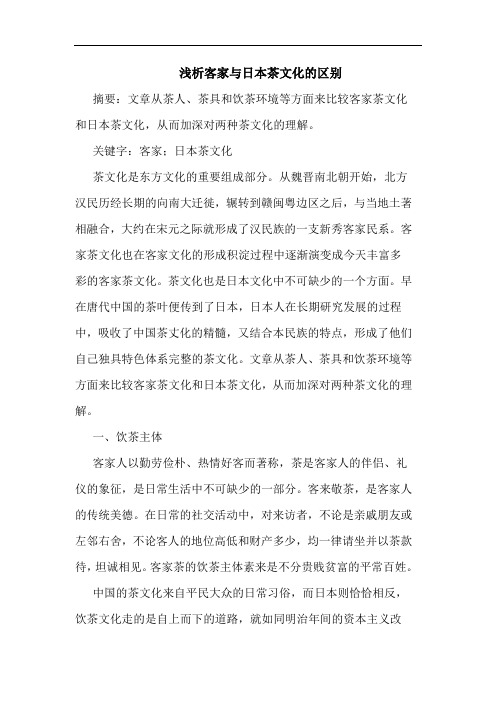 浅析客家与日本茶文化的区别

摘要：文章从茶人、茶具和饮茶环境等方面来比较客家茶文化和日本茶文化，从而加深对两种茶文化的理解。

关键字：客家；日本茶文化

茶文化是东方文化的重要组成部分。从魏晋南北朝开始，北方汉民历经长期的向南大迁徙，辗转到赣闽粤边区之后，与当地土著相融合，大约在宋元之际就形成了汉民族的一支新秀客家民系。客家茶文化也在客家文化的形成积淀过程中逐渐演变成今天丰富多彩的客家茶文化。茶文化也是日本文化中不可缺少的一个方面。早在唐代中国的茶叶便传到了日本，日本人在长期研究发展的过程中，吸收了中国茶文化的精髓，又结合本民族的特点，形成了他们自己独具特色体系完整的茶文化。文章从茶人、茶具和饮茶环境等方面来比较客家茶文化和日本茶文化，从而加深对两种茶文化的理解。

一、饮茶主体

客家人以勤劳俭朴、热情好客而著称，茶是客家人的伴侣、礼仪的象征，是日常生活中不可缺少的一部分。客来敬茶，是客家人的传统美德。在日常的社交活动中，对来访者，不论是亲戚朋友或左邻右舍，不论客人的地位高低和财产多少，均一律请坐并以茶款待，坦诚相见。客家茶的饮茶主体素来是不分贵贱贫富的平常百姓。

中国的茶文化来自平民大众的日常习俗，而日本则恰恰相反，饮茶文化走的是自上而下的道路，就如同明治年间的资本主义改